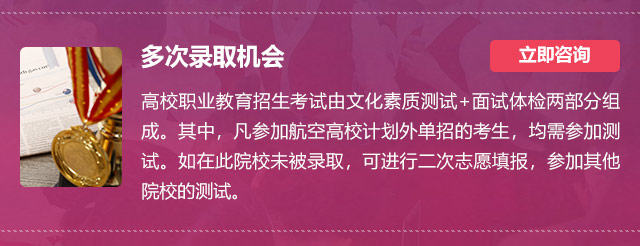 多次录取机会

立即咨询

高校职业教育招生考试由文化素质测试+面试体检两部分组成。其中，凡参加航空高校计划外单招的考生，均需参加测试。如在此院校未被录取，可进行二次志愿填报，参加其他院校的测试。